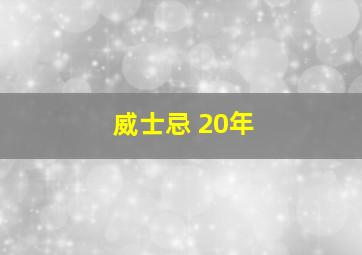 威士忌 20年